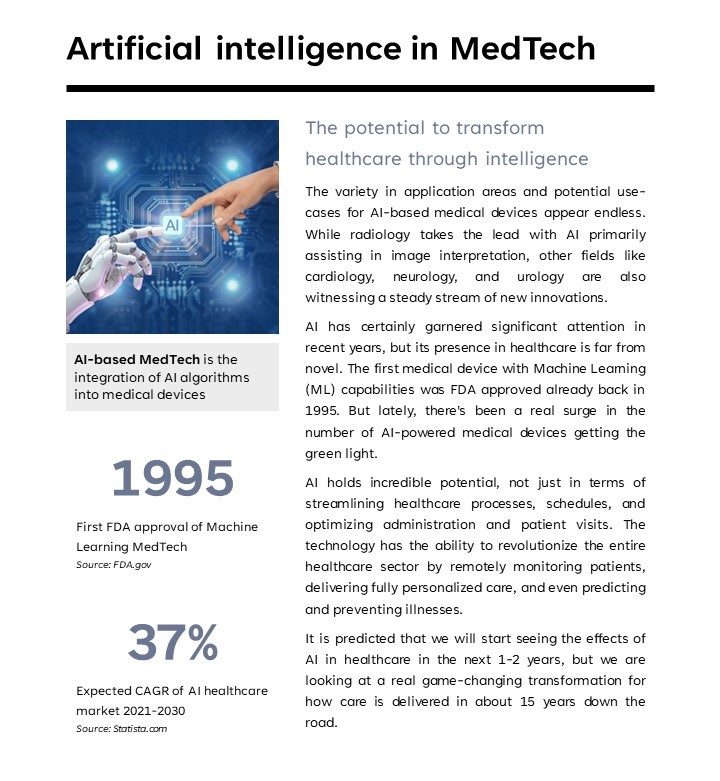 Artificial intelligence in MedTech

AI

AI-based MedTech is the integration of AI algorithms into medical devices

1995

First FDA approval of Machine Learning MedTech
Source: FDA.gov

37%

Expected CAGR of AI healthcare market 2021-2030
Source: Statista.com

The potential to transform healthcare through intelligence

The variety in application areas and potential use-cases for AI-based medical devices appear endless. While radiology takes the lead with AI primarily assisting in image interpretation, other fields like cardiology, neurology, and urology are also witnessing a steady stream of new innovations.

AI has certainly garnered significant attention in recent years, but its presence in healthcare is far from novel. The first medical device with Machine Learning (ML) capabilities was FDA approved already back in 1995. But lately, there's been a real surge in the number of AI-powered medical devices getting the green light.

AI holds incredible potential, not just in terms of streamlining healthcare processes, schedules, and optimizing administration and patient visits. The technology has the ability to revolutionize the entire healthcare sector by remotely monitoring patients, delivering fully personalized care, and even predicting and preventing illnesses.

It is predicted that we will start seeing the effects of AI in healthcare in the next 1-2 years, but we are looking at a real game-changing transformation for how care is delivered in about 15 years down the road.